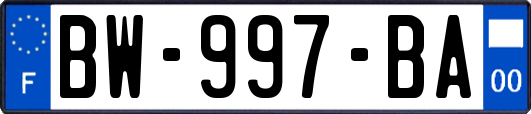 F
BW-997-BA
00